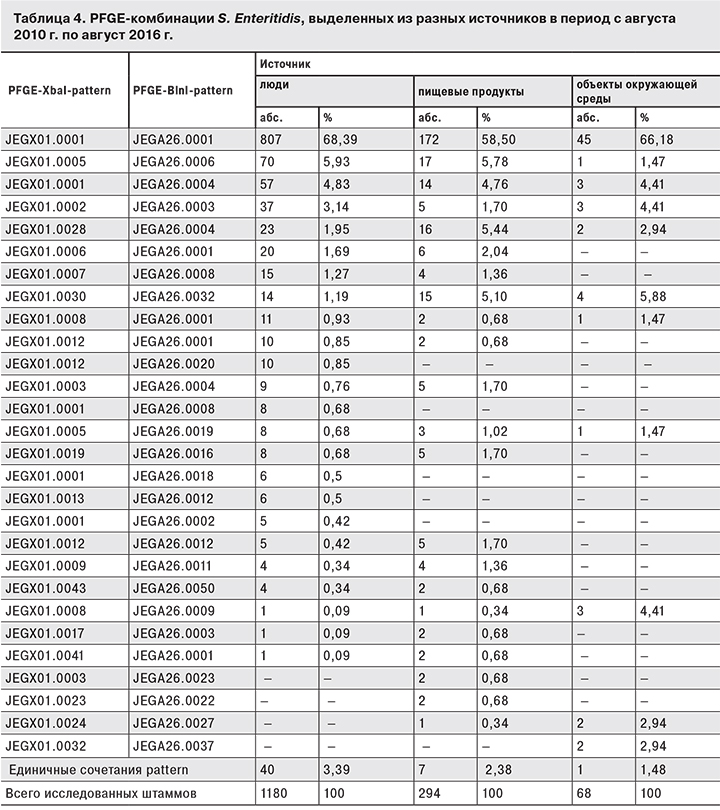 Таблица 4. PFGE-комбинации S. Enteritidis, выделенных из разных источников в период с августа 2010 г. по август 2016 г.

| PFGE-XbaI-pattern | PFGE-BlnI-pattern | Источник | | | | | |
|---|---|---|---|---|---|---|---|
| | | люди | | пищевые продукты | | объекты окружающей среды | |
| | | абс. | % | абс. | % | абс. | % |
| JEGX01.0001 | JEGA26.0001 | 807 | 68,39 | 172 | 58,50 | 45 | 66,18 |
| JEGX01.0005 | JEGA26.0006 | 70 | 5,93 | 17 | 5,78 | 1 | 1,47 |
| JEGX01.0001 | JEGA26.0004 | 57 | 4,83 | 14 | 4,76 | 3 | 4,41 |
| JEGX01.0002 | JEGA26.0003 | 37 | 3,14 | 5 | 1,70 | 3 | 4,41 |
| JEGX01.0028 | JEGA26.0004 | 23 | 1,95 | 16 | 5,44 | 2 | 2,94 |
| JEGX01.0006 | JEGA26.0001 | 20 | 1,69 | 6 | 2,04 | – | – |
| JEGX01.0007 | JEGA26.0008 | 15 | 1,27 | 4 | 1,36 | – | – |
| JEGX01.0030 | JEGA26.0032 | 14 | 1,19 | 15 | 5,10 | 4 | 5,88 |
| JEGX01.0008 | JEGA26.0001 | 11 | 0,93 | 2 | 0,68 | 1 | 1,47 |
| JEGX01.0012 | JEGA26.0001 | 10 | 0,85 | 2 | 0,68 | – | – |
| JEGX01.0012 | JEGA26.0020 | 10 | 0,85 | – | – | – | – |
| JEGX01.0003 | JEGA26.0004 | 9 | 0,76 | 5 | 1,70 | – | – |
| JEGX01.0001 | JEGA26.0008 | 8 | 0,68 | – | – | – | – |
| JEGX01.0005 | JEGA26.0019 | 8 | 0,68 | 3 | 1,02 | 1 | 1,47 |
| JEGX01.0019 | JEGA26.0016 | 8 | 0,68 | 5 | 1,70 | – | – |
| JEGX01.0001 | JEGA26.0018 | 6 | 0,5 | – | – | – | – |
| JEGX01.0013 | JEGA26.0012 | 6 | 0,5 | – | – | – | – |
| JEGX01.0001 | JEGA26.0002 | 5 | 0,42 | – | – | – | – |
| JEGX01.0012 | JEGA26.0012 | 5 | 0,42 | 5 | 1,70 | – | – |
| JEGX01.0009 | JEGA26.0011 | 4 | 0,34 | 4 | 1,36 | – | – |
| JEGX01.0043 | JEGA26.0050 | 4 | 0,34 | 2 | 0,68 | – | – |
| JEGX01.0008 | JEGA26.0009 | 1 | 0,09 | 1 | 0,34 | 3 | 4,41 |
| JEGX01.0017 | JEGA26.0003 | 1 | 0,09 | 2 | 0,68 | – | – |
| JEGX01.0041 | JEGA26.0001 | 1 | 0,09 | 2 | 0,68 | – | – |
| JEGX01.0003 | JEGA26.0023 | – | – | 2 | 0,68 | – | – |
| JEGX01.0023 | JEGA26.0022 | – | – | 2 | 0,68 | – | – |
| JEGX01.0024 | JEGA26.0027 | – | – | 1 | 0,34 | 2 | 2,94 |
| JEGX01.0032 | JEGA26.0037 | – | – | – | – | 2 | 2,94 |
| Единичные сочетания pattern | | 40 | 3,39 | 7 | 2,38 | 1 | 1,48 |
| Всего исследованных штаммов | | 1180 | 100 | 294 | 100 | 68 | 100 |